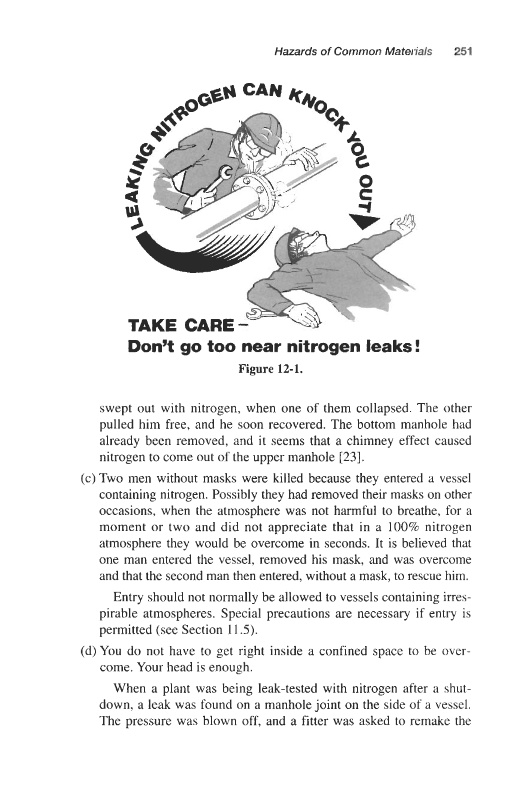 Hazards of Common Materials 251

LEAKING NITROGEN CAN KNOCK YOU OUT

TAKE CARE – Don't go too near nitrogen leaks!

Figure 12-1.

swept out with nitrogen, when one of them collapsed. The other pulled him free, and he soon recovered. The bottom manhole had already been removed, and it seems that a chimney effect caused nitrogen to come out of the upper manhole [23].

(c) Two men without masks were killed because they entered a vessel containing nitrogen. Possibly they had removed their masks on other occasions, when the atmosphere was not harmful to breathe, for a moment or two and did not appreciate that in a 100% nitrogen atmosphere they would be overcome in seconds. It is believed that one man entered the vessel, removed his mask, and was overcome and that the second man then entered, without a mask, to rescue him.

Entry should not normally be allowed to vessels containing irrespirable atmospheres. Special precautions are necessary if entry is permitted (see Section 11.5).

(d) You do not have to get right inside a confined space to be overcome. Your head is enough.

When a plant was being leak-tested with nitrogen after a shutdown, a leak was found on a manhole joint on the side of a vessel. The pressure was blown off, and a fitter was asked to remake the